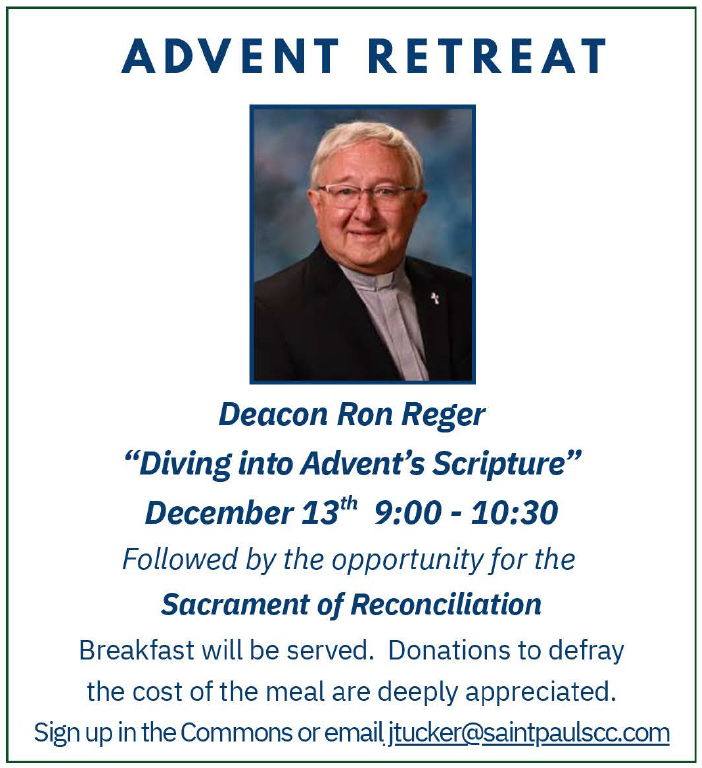 ADVENT RETREAT

Deacon Ron Reger

"Diving into Advent's Scripture"

December 13th 9:00 - 10:30

Followed by the opportunity for the

Sacrament of Reconciliation

Breakfast will be served. Donations to defray the cost of the meal are deeply appreciated.

Sign up in the Commons or email jtucker@saintpaulscc.com